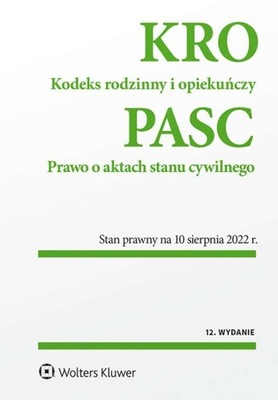 KRO
Kodeks rodzinny i opiekuńczy
PASC
Prawo o aktach stanu cywilnego

Stan prawny na 10 sierpnia 2022 r.

12. WYDANIE

Wolters Kluwer